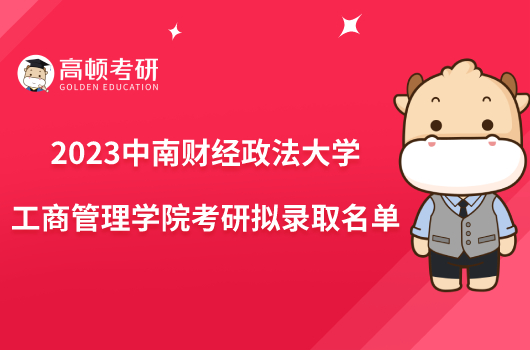 高顿考研
GOLDEN EDUCATION

2023中南财经政法大学
工商管理学院考研拟录取名单